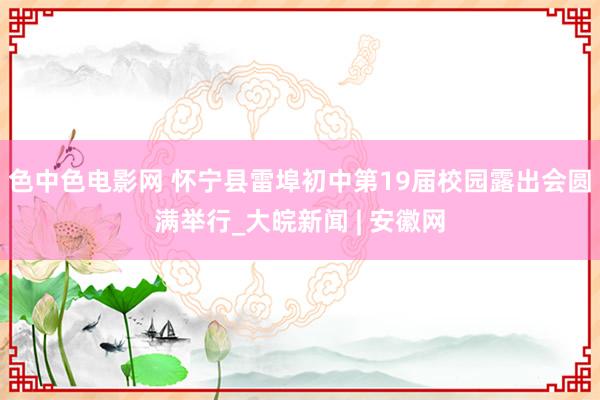 色中色电影网 怀宁县雷埠初中第19届校园露出会圆满举行_大皖新闻 | 安徽网